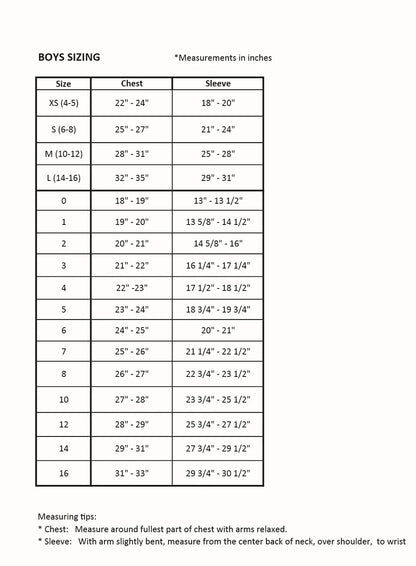 BOYS SIZING *Measurements in inches

| Size | Chest | Sleeve |
|---|---|---|
| XS (4-5) | 22" - 24" | 18" - 20" |
| S (6-8) | 25" - 27" | 21" - 24" |
| M (10-12) | 28" - 31" | 25" - 28" |
| L (14-16) | 32" - 35" | 29" - 31" |
| 0 | 18" - 19" | 13" - 13 1/2" |
| 1 | 19" - 20" | 13 5/8" - 14 1/2" |
| 2 | 20" - 21" | 14 5/8" - 16" |
| 3 | 21" - 22" | 16 1/4" - 17 1/4" |
| 4 | 22" -23" | 17 1/2" - 18 1/2" |
| 5 | 23" - 24" | 18 3/4" - 19 3/4" |
| 6 | 24" - 25" | 20" - 21" |
| 7 | 25" - 26" | 21 1/4" - 22 1/2" |
| 8 | 26" - 27" | 22 3/4" - 23 1/2" |
| 10 | 27" - 28" | 23 3/4" - 25 1/2" |
| 12 | 28" - 29" | 25 3/4" - 27 1/2" |
| 14 | 29" - 31" | 27 3/4" - 29 1/2" |
| 16 | 31" - 33" | 29 3/4" - 30 1/2" |

Measuring tips:
* Chest: Measure around fullest part of chest with arms relaxed.
* Sleeve: With arm slightly bent, measure from the center back of neck, over shoulder, to wrist